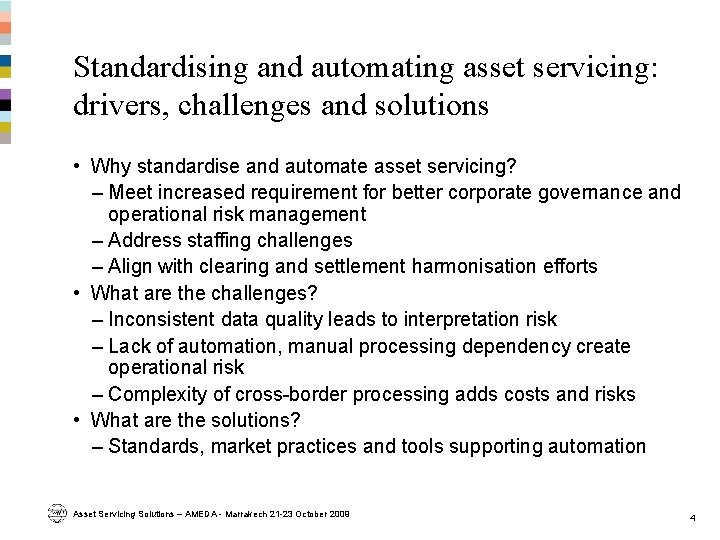 Standardising and automating asset servicing: drivers, challenges and solutions

• Why standardise and automate asset servicing?
– Meet increased requirement for better corporate governance and operational risk management
– Address staffing challenges
– Align with clearing and settlement harmonisation efforts
• What are the challenges?
– Inconsistent data quality leads to interpretation risk
– Lack of automation, manual processing dependency create operational risk
– Complexity of cross-border processing adds costs and risks
• What are the solutions?
– Standards, market practices and tools supporting automation

SWIFT Asset Servicing Solutions – AMEDA - Marrakech 21-23 October 2009

4